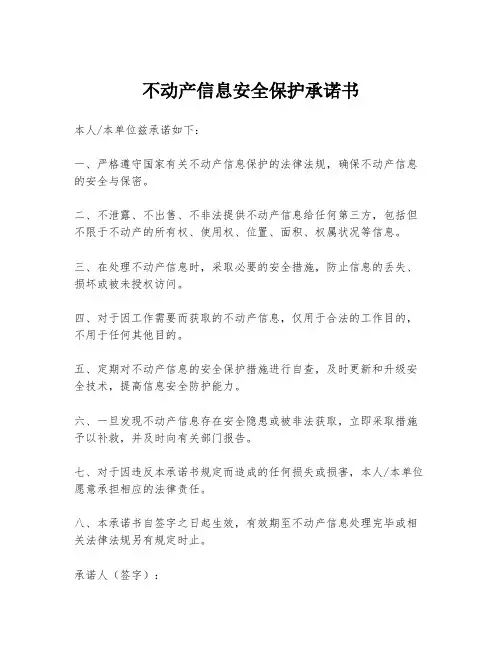 不动产信息安全保护承诺书

本人/本单位兹承诺如下：

一、严格遵守国家有关不动产信息保护的法律法规，确保不动产信息的安全与保密。

二、不泄露、不出售、不非法提供不动产信息给任何第三方，包括但不限于不动产的所有权、使用权、位置、面积、权属状况等信息。

三、在处理不动产信息时，采取必要的安全措施，防止信息的丢失、损坏或被未授权访问。

四、对于因工作需要而获取的不动产信息，仅用于合法的工作目的，不用于任何其他目的。

五、定期对不动产信息的安全保护措施进行自查，及时更新和升级安全技术，提高信息安全防护能力。

六、一旦发现不动产信息存在安全隐患或被非法获取，立即采取措施予以补救，并及时向有关部门报告。

七、对于因违反本承诺书规定而造成的任何损失或损害，本人/本单位愿意承担相应的法律责任。

八、本承诺书自签字之日起生效，有效期至不动产信息处理完毕或相关法律法规另有规定时止。

承诺人（签字）：